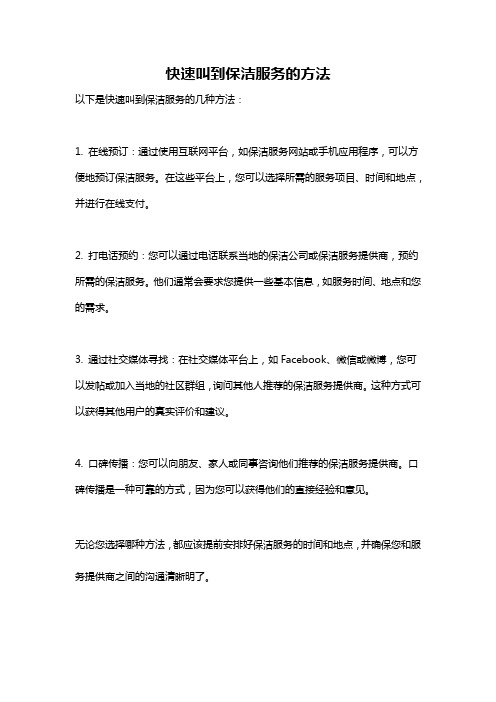 快速叫到保洁服务的方法

以下是快速叫到保洁服务的几种方法：

1. 在线预订：通过使用互联网平台，如保洁服务网站或手机应用程序，可以方便地预订保洁服务。在这些平台上，您可以选择所需的服务项目、时间和地点，并进行在线支付。

2. 打电话预约：您可以通过电话联系当地的保洁公司或保洁服务提供商，预约所需的保洁服务。他们通常会要求您提供一些基本信息，如服务时间、地点和您的需求。

3. 通过社交媒体寻找：在社交媒体平台上，如 Facebook、微信或微博，您可以发帖或加入当地的社区群组，询问其他人推荐的保洁服务提供商。这种方式可以获得其他用户的真实评价和建议。

4. 口碑传播：您可以向朋友、家人或同事咨询他们推荐的保洁服务提供商。口碑传播是一种可靠的方式，因为您可以获得他们的直接经验和意见。

无论您选择哪种方法，都应该提前安排好保洁服务的时间和地点，并确保您和服务提供商之间的沟通清晰明了。